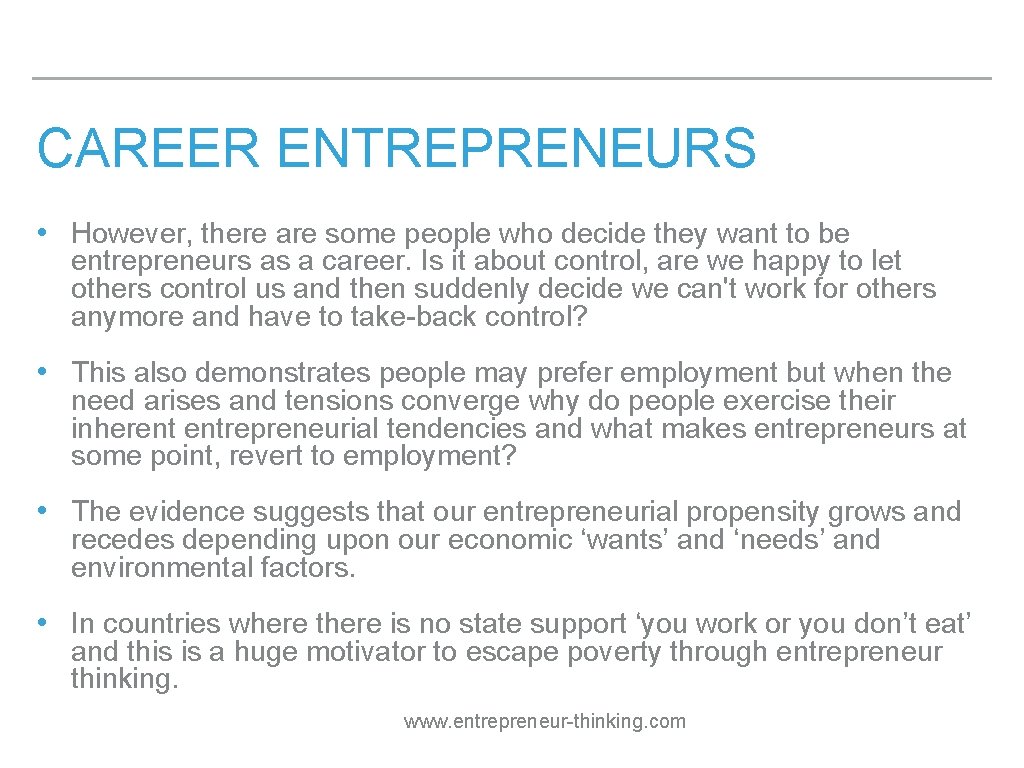 CAREER ENTREPRENEURS

• However, there are some people who decide they want to be entrepreneurs as a career. Is it about control, are we happy to let others control us and then suddenly decide we can't work for others anymore and have to take-back control?

• This also demonstrates people may prefer employment but when the need arises and tensions converge why do people exercise their inherent entrepreneurial tendencies and what makes entrepreneurs at some point, revert to employment?

• The evidence suggests that our entrepreneurial propensity grows and recedes depending upon our economic ‘wants’ and ‘needs’ and environmental factors.

• In countries where there is no state support ‘you work or you don’t eat’ and this is a huge motivator to escape poverty through entrepreneur thinking.

www.entrepreneur-thinking.com